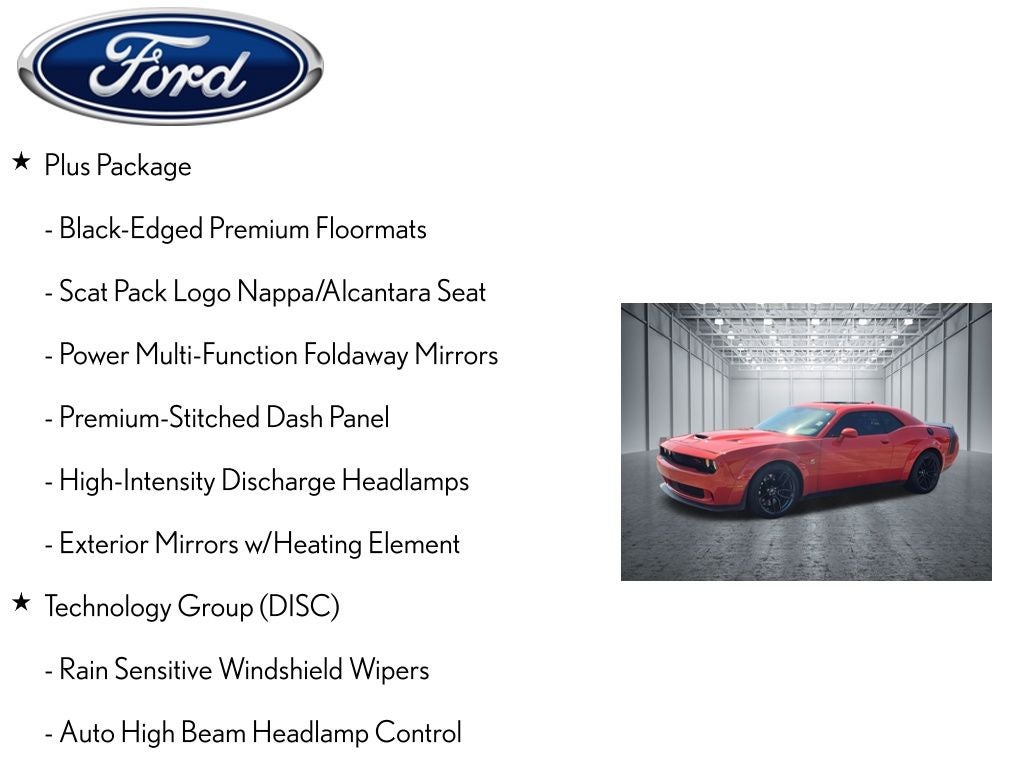 Ford

★ Plus Package

- Black-Edged Premium Floormats

- Scat Pack Logo Nappa/Alcantara Seat

- Power Multi-Function Foldaway Mirrors

- Premium-Stitched Dash Panel

- High-Intensity Discharge Headlamps

- Exterior Mirrors w/Heating Element

★ Technology Group (DISC)

- Rain Sensitive Windshield Wipers

- Auto High Beam Headlamp Control